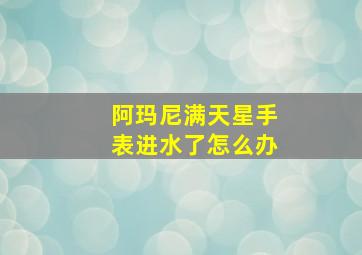 阿玛尼满天星手表进水了怎么办